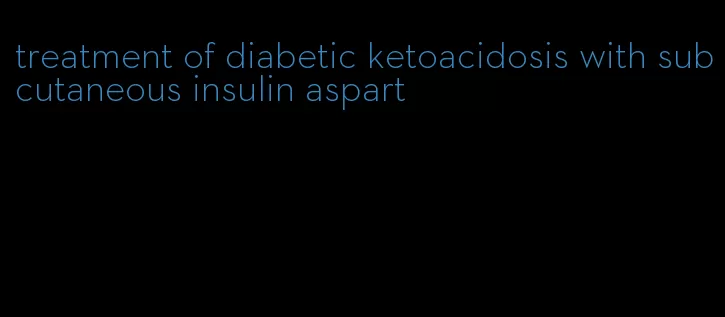 treatment of diabetic ketoacidosis with subcutaneous insulin aspart